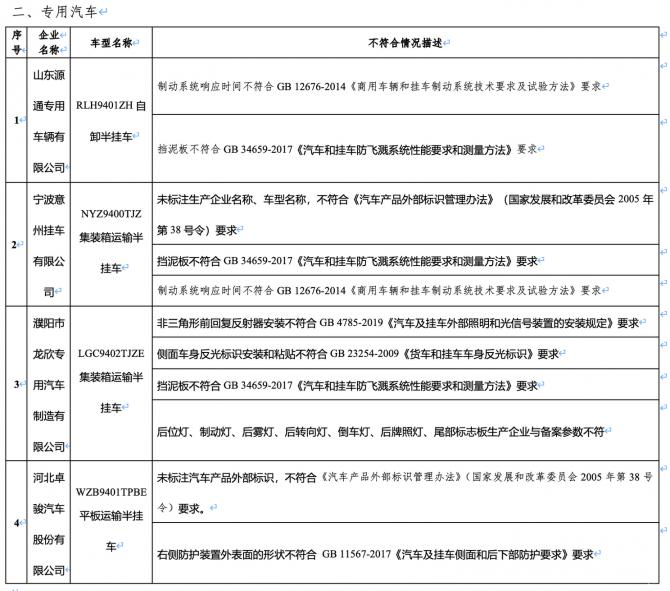 二、专用汽车

| 序号 | 企业名称 | 车型名称 | 不符合情况描述 |
|---|---|---|---|
| 1 | 山东源通专用车辆有限公司 | RLH9401ZH 自卸半挂车 | 制动系统响应时间不符合 GB 12676-2014《商用车辆和挂车制动系统技术要求及试验方法》要求 |
| | | | 挡泥板不符合 GB 34659-2017《汽车和挂车防飞溅系统性能要求和测量方法》要求 |
| 2 | 宁波意州挂车有限公司 | NYZ9400TJZ 集装箱运输半挂车 | 未标注生产企业名称、车型名称，不符合《汽车产品外部标识管理办法》（国家发展和改革委员会 2005 年第 38 号令）要求 |
| | | | 挡泥板不符合 GB 34659-2017《汽车和挂车防飞溅系统性能要求和测量方法》要求 |
| | | | 制动系统响应时间不符合 GB 12676-2014《商用车辆和挂车制动系统技术要求及试验方法》要求 |
| 3 | 濮阳市龙欣专用汽车制造有限公司 | LGC9402TJZE 集装箱运输半挂车 | 非三角形前回复反射器安装不符合 GB 4785-2019《汽车及挂车外部照明和光信号装置的安装规定》要求 |
| | | | 侧面车身反光标识安装和粘贴不符合 GB 23254-2009《货车和挂车车身反光标识》要求 |
| | | | 挡泥板不符合 GB 34659-2017《汽车和挂车防飞溅系统性能要求和测量方法》要求 |
| | | | 后位灯、制动灯、后雾灯、后转向灯、倒车灯、后牌照灯、尾部标志板生产企业与备案参数不符 |
| 4 | 河北卓骏汽车股份有限公司 | WZB9401TPBE 平板运输半挂车 | 未标注汽车产品外部标识，不符合《汽车产品外部标识管理办法》（国家发展和改革委员会 2005 年第 38 号令）要求。 |
| | | | 右侧防护装置外表面的形状不符合 GB 11567-2017《汽车及挂车侧面和后下部防护要求》要求 |